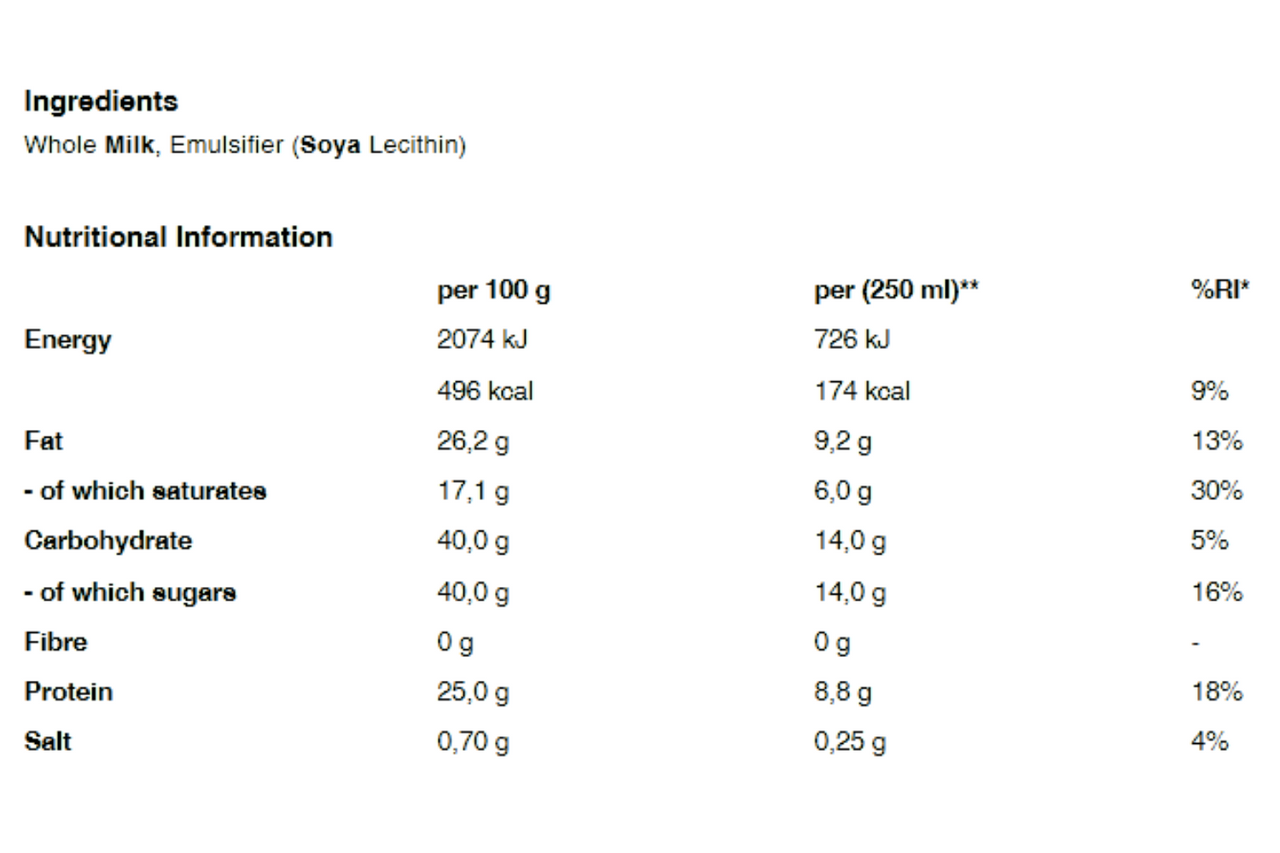 Ingredients
Whole Milk, Emulsifier (Soya Lecithin)

Nutritional Information

| | per 100 g | per (250 ml)** | %RI* |
|---|---|---|---|
| Energy | 2074 kJ | 726 kJ | |
| | 496 kcal | 174 kcal | 9% |
| Fat | 26,2 g | 9,2 g | 13% |
| - of which saturates | 17,1 g | 6,0 g | 30% |
| Carbohydrate | 40,0 g | 14,0 g | 5% |
| - of which sugars | 40,0 g | 14,0 g | 16% |
| Fibre | 0 g | 0 g | - |
| Protein | 25,0 g | 8,8 g | 18% |
| Salt | 0,70 g | 0,25 g | 4% |